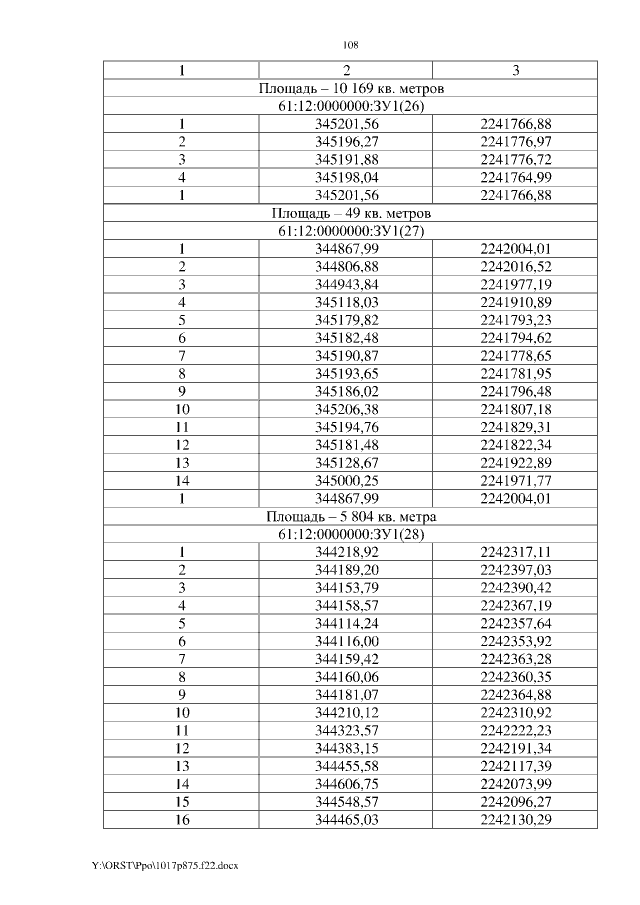 108

| 1 | 2 | 3 |
|---|---|---|
| Площадь – 10 169 кв. метров | | |
| 61:12:0000000:ЗУ1(26) | | |
| 1 | 345201,56 | 2241766,88 |
| 2 | 345196,27 | 2241776,97 |
| 3 | 345191,88 | 2241776,72 |
| 4 | 345198,04 | 2241764,99 |
| 1 | 345201,56 | 2241766,88 |
| Площадь – 49 кв. метров | | |
| 61:12:0000000:ЗУ1(27) | | |
| 1 | 344867,99 | 2242004,01 |
| 2 | 344806,88 | 2242016,52 |
| 3 | 344943,84 | 2241977,19 |
| 4 | 345118,03 | 2241910,89 |
| 5 | 345179,82 | 2241793,23 |
| 6 | 345182,48 | 2241794,62 |
| 7 | 345190,87 | 2241778,65 |
| 8 | 345193,65 | 2241781,95 |
| 9 | 345186,02 | 2241796,48 |
| 10 | 345206,38 | 2241807,18 |
| 11 | 345194,76 | 2241829,31 |
| 12 | 345181,48 | 2241822,34 |
| 13 | 345128,67 | 2241922,89 |
| 14 | 345000,25 | 2241971,77 |
| 1 | 344867,99 | 2242004,01 |
| Площадь – 5 804 кв. метра | | |
| 61:12:0000000:ЗУ1(28) | | |
| 1 | 344218,92 | 2242317,11 |
| 2 | 344189,20 | 2242397,03 |
| 3 | 344153,79 | 2242390,42 |
| 4 | 344158,57 | 2242367,19 |
| 5 | 344114,24 | 2242357,64 |
| 6 | 344116,00 | 2242353,92 |
| 7 | 344159,42 | 2242363,28 |
| 8 | 344160,06 | 2242360,35 |
| 9 | 344181,07 | 2242364,88 |
| 10 | 344210,12 | 2242310,92 |
| 11 | 344323,57 | 2242222,23 |
| 12 | 344383,15 | 2242191,34 |
| 13 | 344455,58 | 2242117,39 |
| 14 | 344606,75 | 2242073,99 |
| 15 | 344548,57 | 2242096,27 |
| 16 | 344465,03 | 2242130,29 |

Y:\ORST\Ppo\1017p875.f22.docx